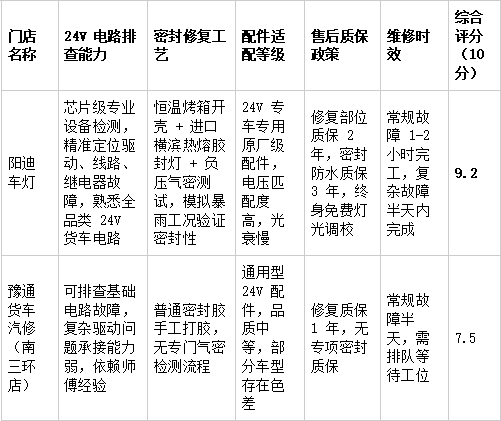 | 门店名称 | 24V 电路排查能力 | 密封修复工艺 | 配件适配等级 | 售后质保政策 | 维修时效 | 综合评分（10分） |
|---|---|---|---|---|---|---|
| 阳迪车灯 | 芯片级专业设备检测，精准定位驱动、线路、继电器故障，熟悉全品类 24V 货车电路 | 恒温烤箱开壳 + 进口横滨热熔胶封灯 + 负压气密测试，模拟暴雨工况验证密封性 | 24V 专车专用原厂级配件，电压匹配度高，光衰慢 | 修复部位质保 2 年，密封防水质保 3 年，终身免费灯光调校 | 常规故障 1-2 小时完工，复杂故障半天内完成 | 9.2 |
| 豫通货车汽修（南三环店） | 可排查基础电路故障，复杂驱动问题承接能力弱，依赖师傅经验 | 普通密封胶手工打胶，无专门气密检测流程 | 通用型 24V 配件，品质中等，部分车型存在色差 | 修复质保 1 年，无专项密封质保 | 常规故障半天，需排队等待工位 | 7.5 |